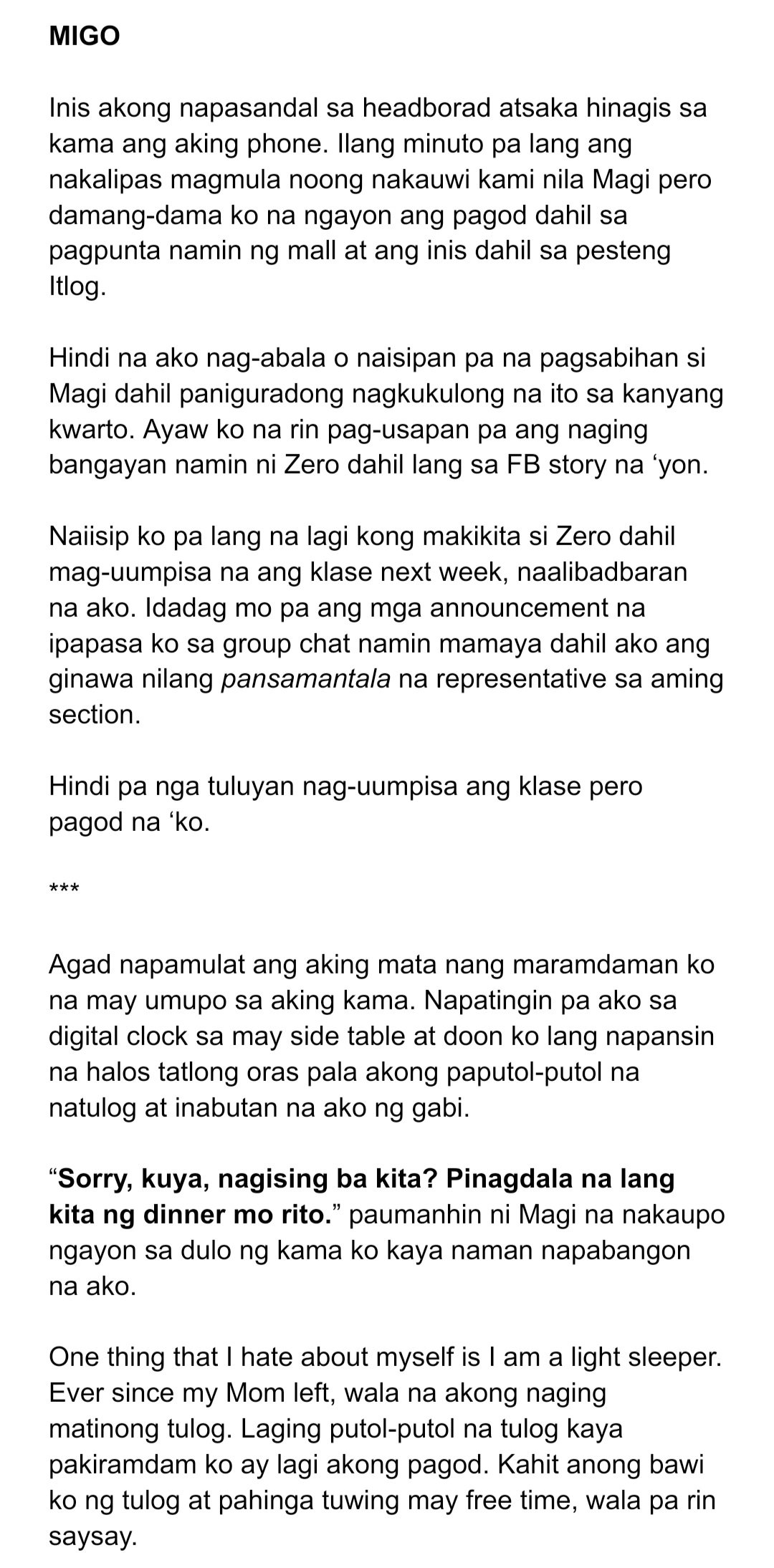 MIGO

Inis akong napasandal sa headborad atsaka hinagis sa kama ang aking phone. Ilang minuto pa lang ang nakalipas magmula noong nakauwi kami nila Magi pero damang-dama ko na ngayon ang pagod dahil sa pagpunta namin ng mall at ang inis dahil sa pesteng Itlog.

Hindi na ako nag-abala o naisipan pa na pagsabihan si Magi dahil paniguradong nagkukulong na ito sa kanyang kwarto. Ayaw ko na rin pag-usapan pa ang naging bangayan namin ni Zero dahil lang sa FB story na ‘yon.

Naiisip ko pa lang na lagi kong makikita si Zero dahil mag-uumpisa na ang klase next week, naalibadbaran na ako. Idadag mo pa ang mga announcement na ipapasa ko sa group chat namin mamaya dahil ako ang ginawa nilang pansamantala na representative sa aming section.

Hindi pa nga tuluyan nag-uumpisa ang klase pero pagod na ‘ko.

***

Agad napamulat ang aking mata nang maramdaman ko na may umupo sa aking kama. Napatingin pa ako sa digital clock sa may side table at doon ko lang napansin na halos tatlong oras pala akong paputol-putol na natulog at inabutan na ako ng gabi.

“Sorry, kuya, nagising ba kita? Pinagdala na lang kita ng dinner mo rito.” paumanhin ni Magi na nakaupo ngayon sa dulo ng kama ko kaya naman napabangon na ako.

One thing that I hate about myself is I am a light sleeper. Ever since my Mom left, wala na akong naging matinong tulog. Laging putol-putol na tulog kaya pakiramdam ko ay lagi akong pagod. Kahit anong bawi ko ng tulog at pahinga tuwing may free time, wala pa rin saysay.